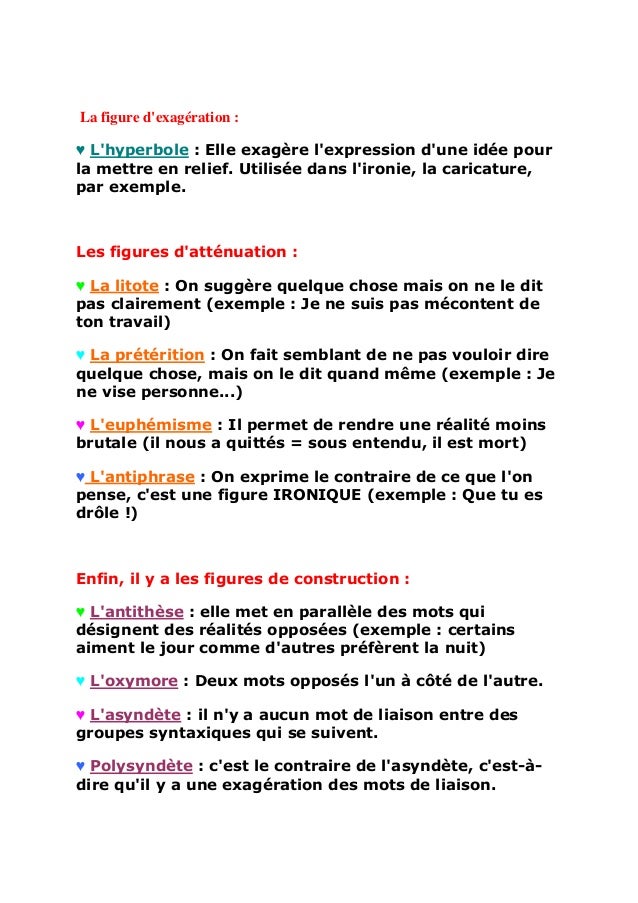 La figure d'exagération :

♥ L'hyperbole : Elle exagère l'expression d'une idée pour la mettre en relief. Utilisée dans l'ironie, la caricature, par exemple.

Les figures d'atténuation :

♥ La litote : On suggère quelque chose mais on ne le dit pas clairement (exemple : Je ne suis pas mécontent de ton travail)

♥ La prétérition : On fait semblant de ne pas vouloir dire quelque chose, mais on le dit quand même (exemple : Je ne vise personne...)

♥ L'euphémisme : Il permet de rendre une réalité moins brutale (il nous a quittés = sous entendu, il est mort)

♥ L'antiphrase : On exprime le contraire de ce que l'on pense, c'est une figure IRONIQUE (exemple : Que tu es drôle !)

Enfin, il y a les figures de construction :

♥ L'antithèse : elle met en parallèle des mots qui désignent des réalités opposées (exemple : certains aiment le jour comme d'autres préfèrent la nuit)

♥ L'oxymore : Deux mots opposés l'un à côté de l'autre.

♥ L'asyndète : il n'y a aucun mot de liaison entre des groupes syntaxiques qui se suivent.

♥ Polysyndète : c'est le contraire de l'asyndète, c'est-à-dire qu'il y a une exagération des mots de liaison.